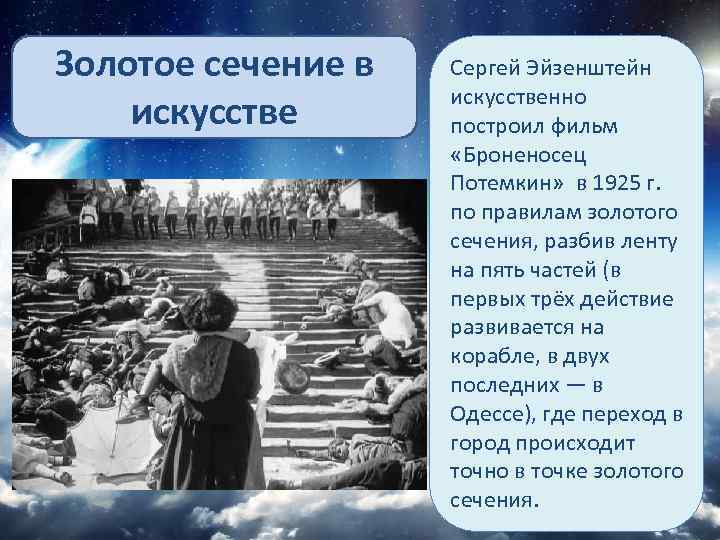 Золотое сечение в искусстве

Сергей Эйзенштейн искусственно построил фильм «Броненосец Потемкин» в 1925 г. по правилам золотого сечения, разбив ленту на пять частей (в первых трёх действие развивается на корабле, в двух последних — в Одессе), где переход в город происходит точно в точке золотого сечения.